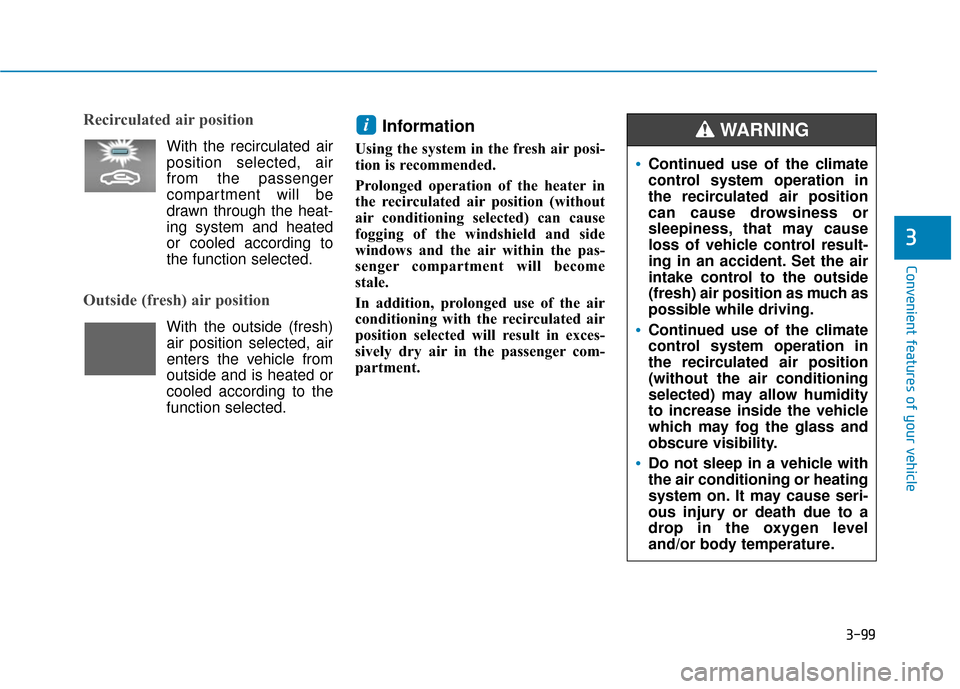 Recirculated air position

With the recirculated air position selected, air from the passenger compartment will be drawn through the heating system and heated or cooled according to the function selected.

Outside (fresh) air position

With the outside (fresh) air position selected, air enters the vehicle from outside and is heated or cooled according to the function selected.

i Information

Using the system in the fresh air position is recommended.

Prolonged operation of the heater in the recirculated air position (without air conditioning selected) can cause fogging of the windshield and side windows and the air within the passenger compartment will become stale.

In addition, prolonged use of the air conditioning with the recirculated air position selected will result in excessively dry air in the passenger compartment.

WARNING

• Continued use of the climate control system operation in the recirculated air position can cause drowsiness or sleepiness, that may cause loss of vehicle control resulting in an accident. Set the air intake control to the outside (fresh) air position as much as possible while driving.

• Continued use of the climate control system operation in the recirculated air position (without the air conditioning selected) may allow humidity to increase inside the vehicle which may fog the glass and obscure visibility.

• Do not sleep in a vehicle with the air conditioning or heating system on. It may cause serious injury or death due to a drop in the oxygen level and/or body temperature.

3

Convenient features of your vehicle

3-99

carmanualsonline.info